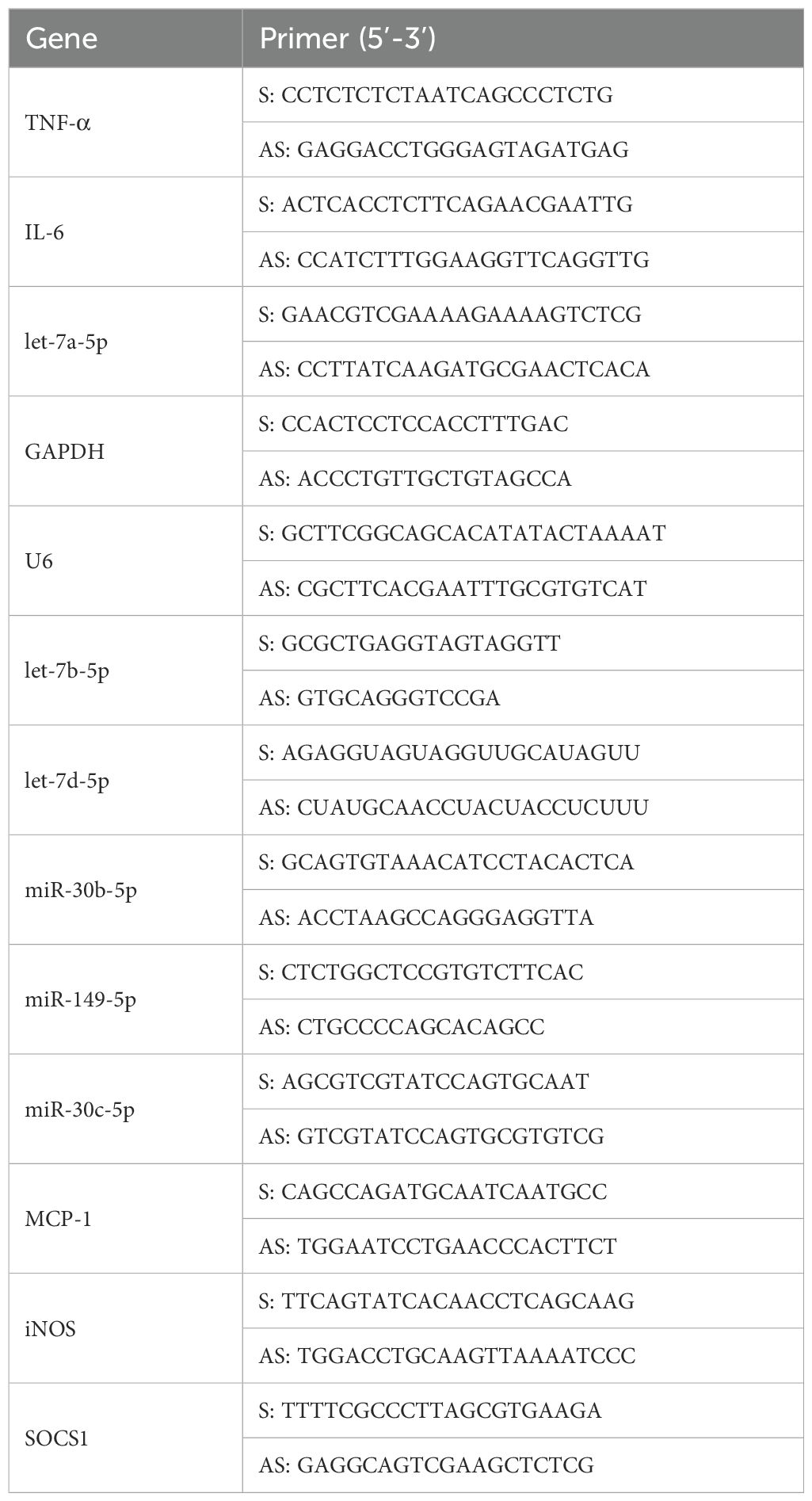 | Gene | Primer (5′-3′) |
|---|---|
| TNF-α | S: CCTCTCTCTAATCAGCCCTCTG |
| | AS: GAGGACCTGGGAGTAGATGAG |
| IL-6 | S: ACTCACCTCTTCAGAACGAATTG |
| | AS: CCATCTTTGGAAGGTTCAGGTTG |
| let-7a-5p | S: GAACGTCGAAAAGAAAAGTCTCG |
| | AS: CCTTATCAAGATGCGAACTCACA |
| GAPDH | S: CCACTCCTCCACCTTTGAC |
| | AS: ACCCTGTTGCTGTAGCCA |
| U6 | S: GCTTCGGCAGCACATATACTAAAAT |
| | AS: CGCTTCACGAATTTGCGTGTCAT |
| let-7b-5p | S: GCGCTGAGGTAGTAGGTT |
| | AS: GTGCAGGGTCCGA |
| let-7d-5p | S: AGAGGUAGUAGGUUGCAUAGUU |
| | AS: CUAUGCAACCUACUACCUCUUU |
| miR-30b-5p | S: GCAGTGTAAACATCCTACACTCA |
| | AS: ACCTAAGCCAGGGAGGTTA |
| miR-149-5p | S: CTCTGGCTCCGTGTCTTCAC |
| | AS: CTGCCCCAGCACAGCC |
| miR-30c-5p | S: AGCGTCGTATCCAGTGCAAT |
| | AS: GTCGTATCCAGTGCGTGTCG |
| MCP-1 | S: CAGCCAGATGCAATCAATGCC |
| | AS: TGGAATCCTGAACCCACTTCT |
| iNOS | S: TTCAGTATCACAACCTCAGCAAG |
| | AS: TGGACCTGCAAGTTAAAATCCC |
| SOCS1 | S: TTTTCGCCCTTAGCGTGAAGA |
| | AS: GAGGCAGTCGAAGCTCTCG |